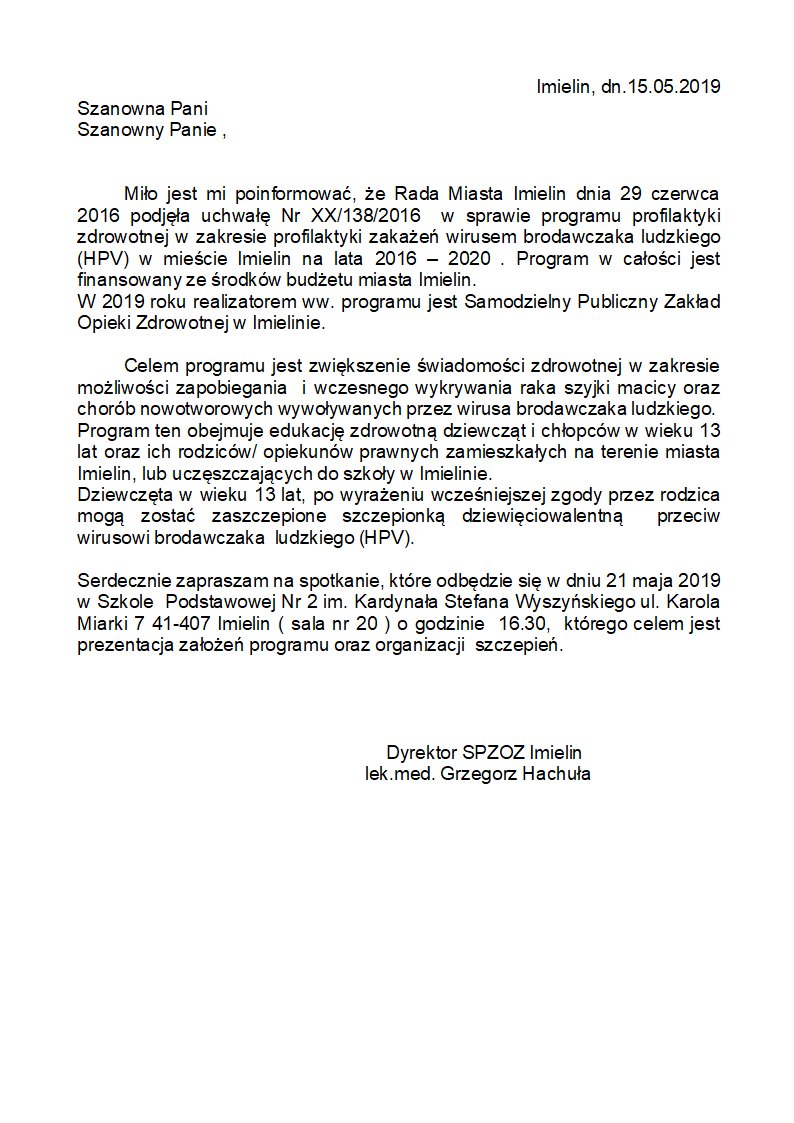 Imielin, dn.15.05.2019

Szanowna Pani
Szanowny Panie ,

Miło jest mi poinformować, że Rada Miasta Imielin dnia 29 czerwca 2016 podjęła uchwałę Nr XX/138/2016 w sprawie programu profilaktyki zdrowotnej w zakresie profilaktyki zakażeń wirusem brodawczaka ludzkiego (HPV) w mieście Imielin na lata 2016 – 2020 . Program w całości jest finansowany ze środków budżetu miasta Imielin.
W 2019 roku realizatorem ww. programu jest Samodzielny Publiczny Zakład Opieki Zdrowotnej w Imielinie.

Celem programu jest zwiększenie świadomości zdrowotnej w zakresie możliwości zapobiegania i wczesnego wykrywania raka szyjki macicy oraz chorób nowotworowych wywoływanych przez wirusa brodawczaka ludzkiego. Program ten obejmuje edukację zdrowotną dziewcząt i chłopców w wieku 13 lat oraz ich rodziców/ opiekunów prawnych zamieszkałych na terenie miasta Imielin, lub uczęszczających do szkoły w Imielinie.
Dziewczęta w wieku 13 lat, po wyrażeniu wcześniejszej zgody przez rodzica mogą zostać zaszczepione szczepionką dziewięciowalentną przeciw wirusowi brodawczaka ludzkiego (HPV).

Serdecznie zapraszam na spotkanie, które odbędzie się w dniu 21 maja 2019 w Szkole Podstawowej Nr 2 im. Kardynała Stefana Wyszyńskiego ul. Karola Miarki 7 41-407 Imielin ( sala nr 20 ) o godzinie 16.30, którego celem jest prezentacja założeń programu oraz organizacji szczepień.

Dyrektor SPZOZ Imielin
lek.med. Grzegorz Hachuła